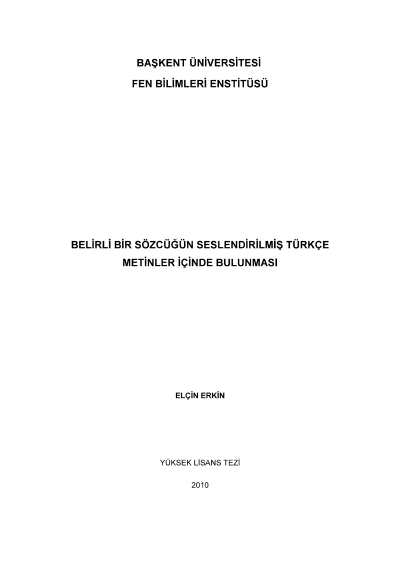 BAŞKENT ÜNİVERSİTESİ
FEN BİLİMLERİ ENSTİTÜSÜ

BELİRLİ BİR SÖZCÜĞÜN SESLENDİRİLMİŞ TÜRKÇE METİNLER İÇİNDE BULUNMASI

ELÇİN ERKİN

YÜKSEK LİSANS TEZİ

2010